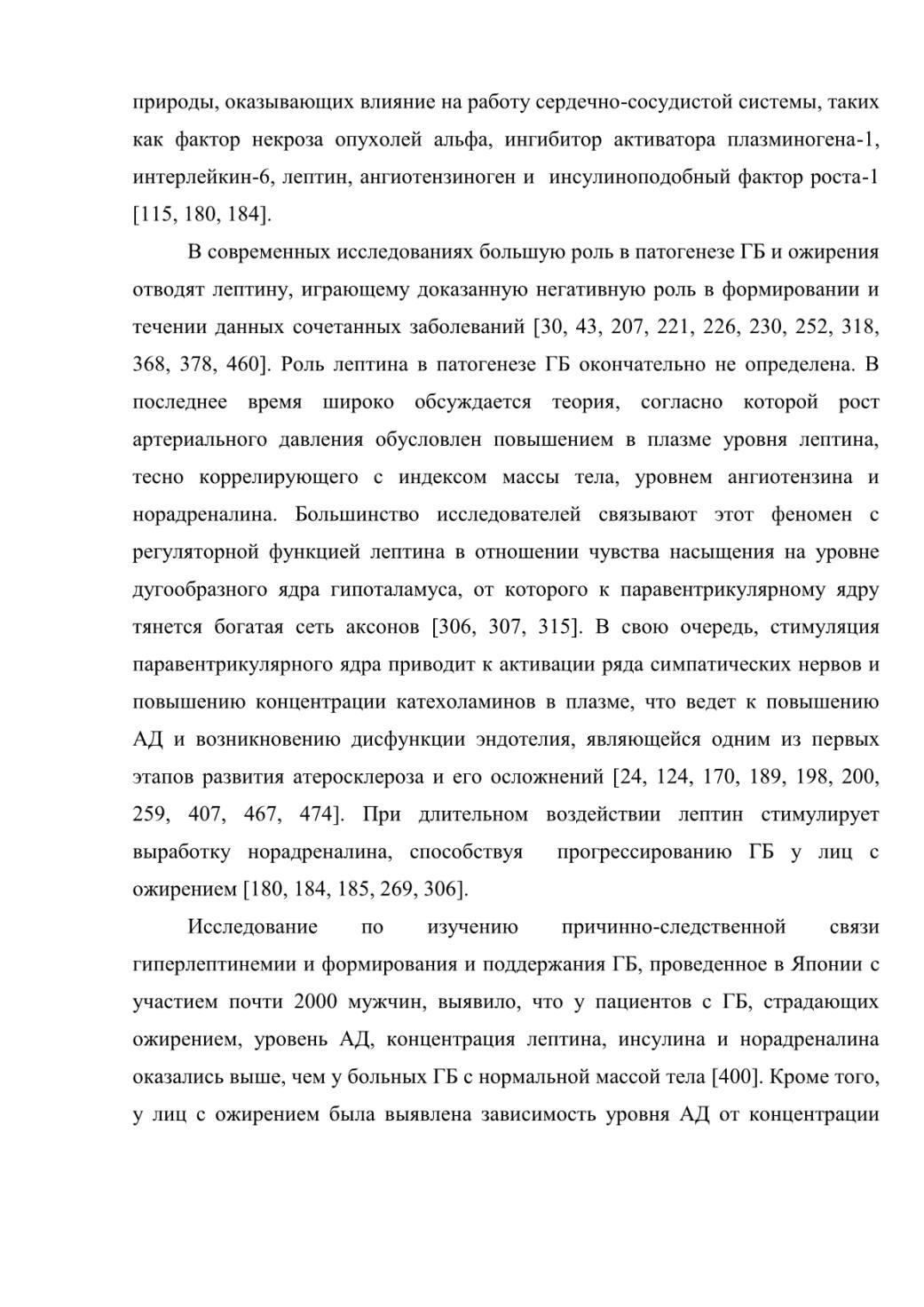 природы, оказывающих влияние на работу сердечно-сосудистой системы, таких как фактор некроза опухолей альфа, ингибитор активатора плазминогена-1, интерлейкин-6, лептин, ангиотензиноген и инсулиноподобный фактор роста-1 [115, 180, 184].

В современных исследованиях большую роль в патогенезе ГБ и ожирения отводят лептину, играющему доказанную негативную роль в формировании и течении данных сочетанных заболеваний [30, 43, 207, 221, 226, 230, 252, 318, 368, 378, 460]. Роль лептина в патогенезе ГБ окончательно не определена. В последнее время широко обсуждается теория, согласно которой рост артериального давления обусловлен повышением в плазме уровня лептина, тесно коррелирующего с индексом массы тела, уровнем ангиотензина и норадреналина. Большинство исследователей связывают этот феномен с регуляторной функцией лептина в отношении чувства насыщения на уровне дугообразного ядра гипоталамуса, от которого к паравентрикулярному ядру тянется богатая сеть аксонов [306, 307, 315]. В свою очередь, стимуляция паравентрикулярного ядра приводит к активации ряда симпатических нервов и повышению концентрации катехоламинов в плазме, что ведет к повышению АД и возникновению дисфункции эндотелия, являющейся одним из первых этапов развития атеросклероза и его осложнений [24, 124, 170, 189, 198, 200, 259, 407, 467, 474]. При длительном воздействии лептин стимулирует выработку норадреналина, способствуя прогрессированию ГБ у лиц с ожирением [180, 184, 185, 269, 306].

Исследование по изучению причинно-следственной связи гиперлептинемии и формирования и поддержания ГБ, проведенное в Японии с участием почти 2000 мужчин, выявило, что у пациентов с ГБ, страдающих ожирением, уровень АД, концентрация лептина, инсулина и норадреналина оказались выше, чем у больных ГБ с нормальной массой тела [400]. Кроме того, у лиц с ожирением была выявлена зависимость уровня АД от концентрации